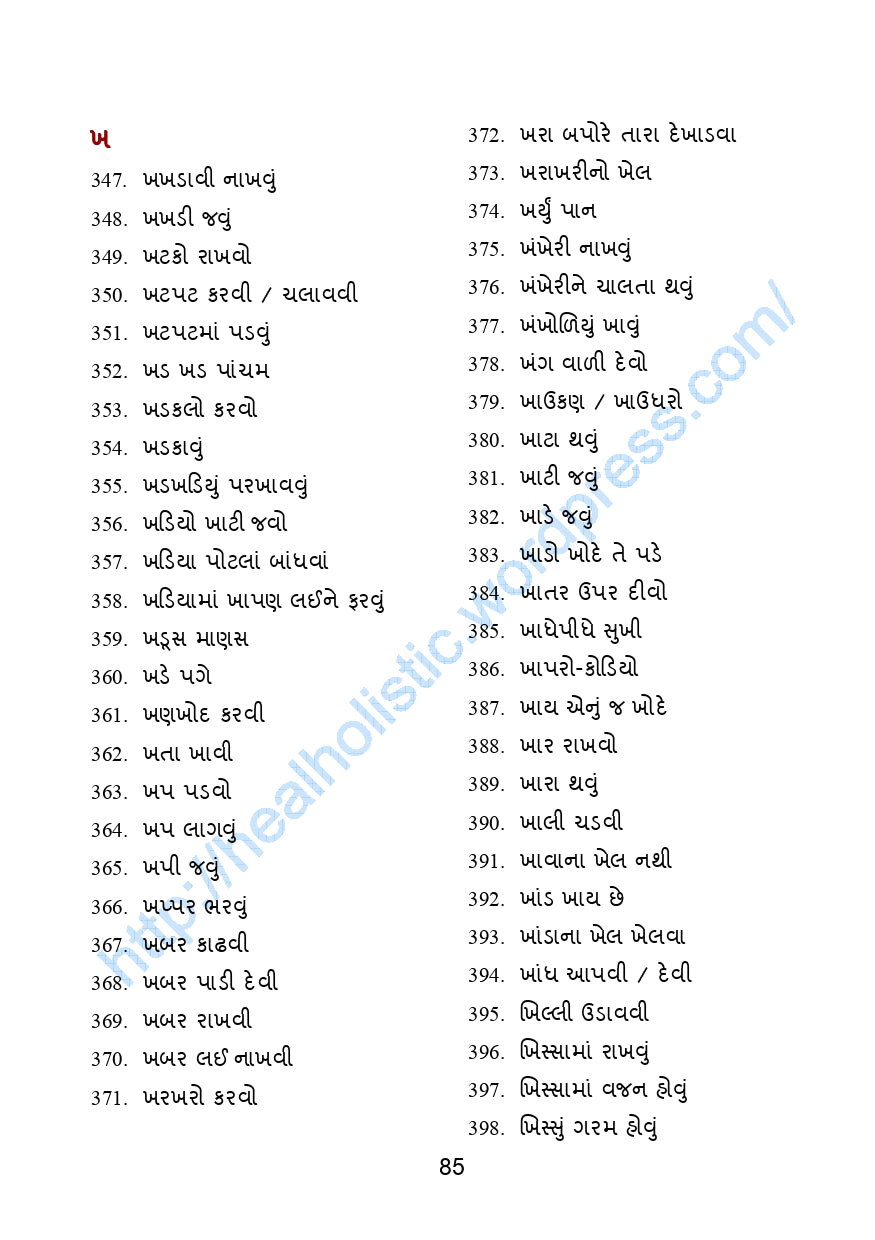 ખ

347. ખખડાવી નાખવું
348. ખખડી જવું
349. ખટકો રાખવો
350. ખટપટ કરવી / ચલાવવી
351. ખટપટમાં પડવું
352. ખડ ખડ પાંચમ
353. ખડકલો કરવો
354. ખડકાવું
355. ખડખડિયું પરખાવવું
356. ખડિયો ખાટી જવો
357. ખડિયા પોટલાં બાંધવાં
358. ખડિયામાં ખાપણ લઈને ફરવું
359. ખડૂસ માણસ
360. ખડે પગે
361. ખણખોદ કરવી
362. ખતા ખાવી
363. ખપ પડવો
364. ખપ લાગવું
365. ખપી જવું
366. ખપ્પર ભરવું
367. ખબર કાઢવી
368. ખબર પાડી દેવી
369. ખબર રાખવી
370. ખબર લઈ નાખવી
371. ખરખરો કરવો

372. ખરા બપોરે તારા દેખાડવા
373. ખરાખરીનો ખેલ
374. ખર્યું પાન
375. ખંખેરી નાખવું
376. ખંખેરીને ચાલતા થવું
377. ખંખોળિયું ખાવું
378. ખંગ વાળી દેવો
379. ખાઉકણ / ખાઉધરો
380. ખાટા થવું
381. ખાટી જવું
382. ખાડે જવું
383. ખાડો ખોદે તે પડે
384. ખાતર ઉપર દીવો
385. ખાધેપીધે સુખી
386. ખાપરો-કોડિયો
387. ખાય એનું જ ખોદે
388. ખાર રાખવો
389. ખારા થવું
390. ખાલી ચડવી
391. ખાવાના ખેલ નથી
392. ખાંડ ખાય છે
393. ખાંડાના ખેલ ખેલવા
394. ખાંધ આપવી / દેવી
395. ખિલ્લી ઉડાવવી
396. ખિસ્સામાં રાખવું
397. ખિસ્સામાં વજન હોવું
398. ખિસ્સું ગરમ હોવું

85

http://healholistic.wordpress.com/